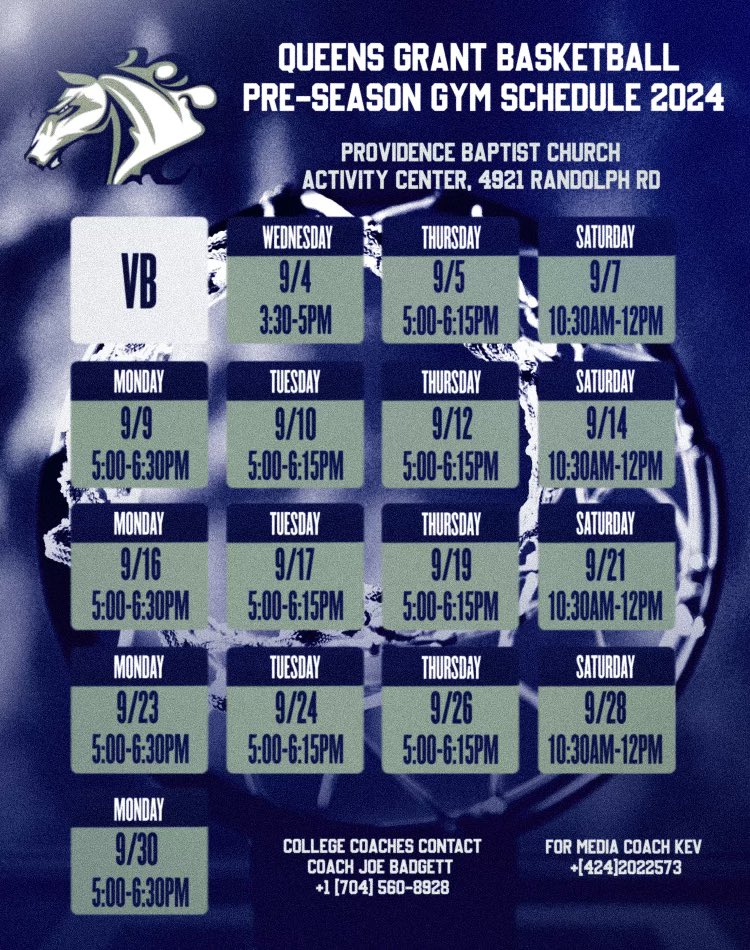 QUEENS GRANT BASKETBALL
PRE-SEASON GYM SCHEDULE 2024

PROVIDENCE BAPTIST CHURCH
ACTIVITY CENTER, 4921 RANDOLPH RD

VB

WEDNESDAY
9/4
3:30-5PM

THURSDAY
9/5
5:00-6:15PM

SATURDAY
9/7
10:30AM-12PM

MONDAY
9/9
5:00-6:30PM

TUESDAY
9/10
5:00-6:15PM

THURSDAY
9/12
5:00-6:15PM

SATURDAY
9/14
10:30AM-12PM

MONDAY
9/16
5:00-6:30PM

TUESDAY
9/17
5:00-6:15PM

THURSDAY
9/19
5:00-6:15PM

SATURDAY
9/21
10:30AM-12PM

MONDAY
9/23
5:00-6:30PM

TUESDAY
9/24
5:00-6:15PM

THURSDAY
9/26
5:00-6:15PM

SATURDAY
9/28
10:30AM-12PM

MONDAY
9/30
5:00-6:30PM

COLLEGE COACHES CONTACT
COACH JOE BADGETT
+1 [704] 560-8928

FOR MEDIA COACH KEV
+[424]2022573